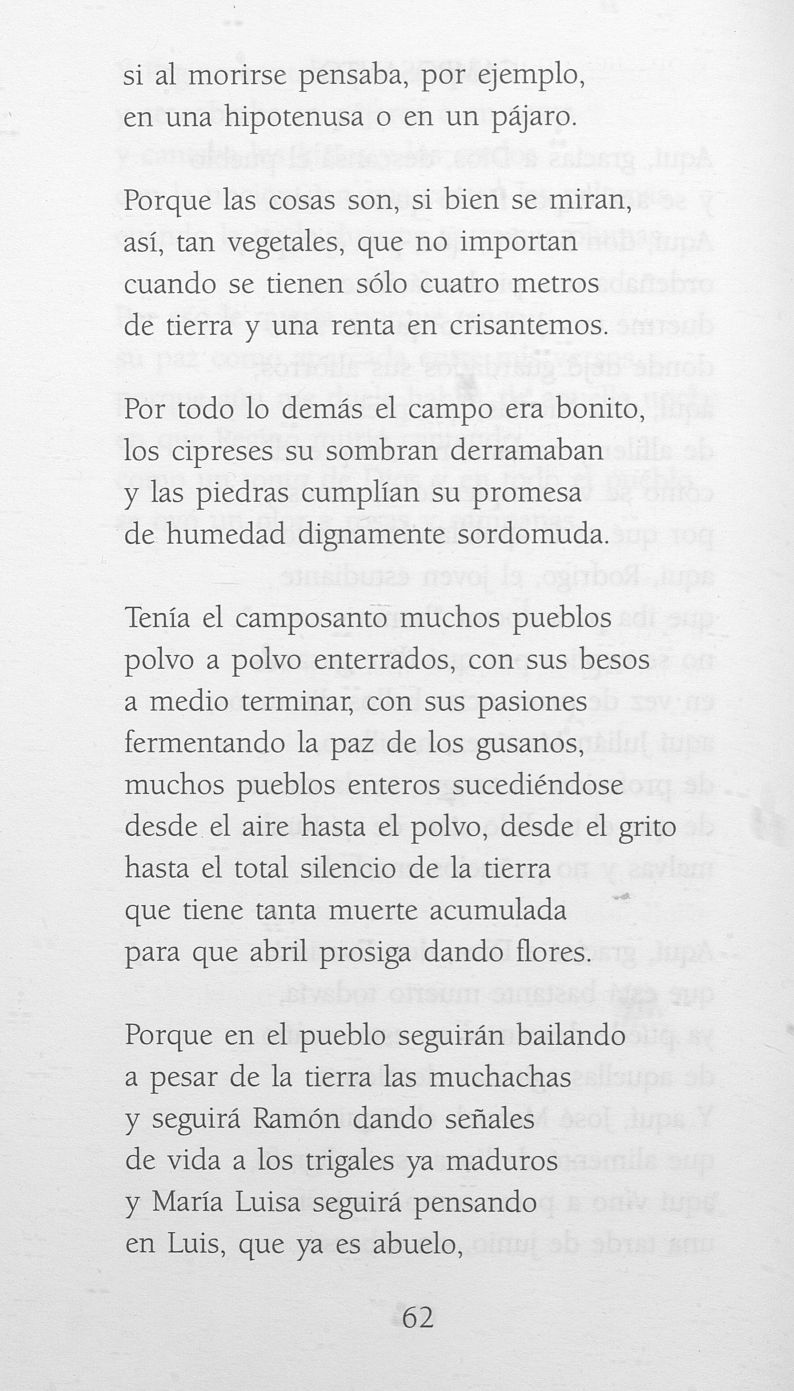 si al morirse pensaba, por ejemplo,
en una hipotenusa o en un pájaro.

Porque las cosas son, si bien se miran,
así, tan vegetales, que no importan
cuando se tienen sólo cuatro metros
de tierra y una renta en crisantemos.

Por todo lo demás el campo era bonito,
los cipreses su sombran derramaban
y las piedras cumplían su promesa
de humedad dignamente sordomuda.

Tenía el camposanto muchos pueblos
polvo a polvo enterrados, con sus besos
a medio terminar, con sus pasiones
fermentando la paz de los gusanos,
muchos pueblos enteros sucediéndose
desde el aire hasta el polvo, desde el grito
hasta el total silencio de la tierra
que tiene tanta muerte acumulada
para que abril prosiga dando flores.

Porque en el pueblo seguirán bailando
a pesar de la tierra las muchachas
y seguirá Ramón dando señales
de vida a los trigales ya maduros
y María Luisa seguirá pensando
en Luis, que ya es abuelo,

62